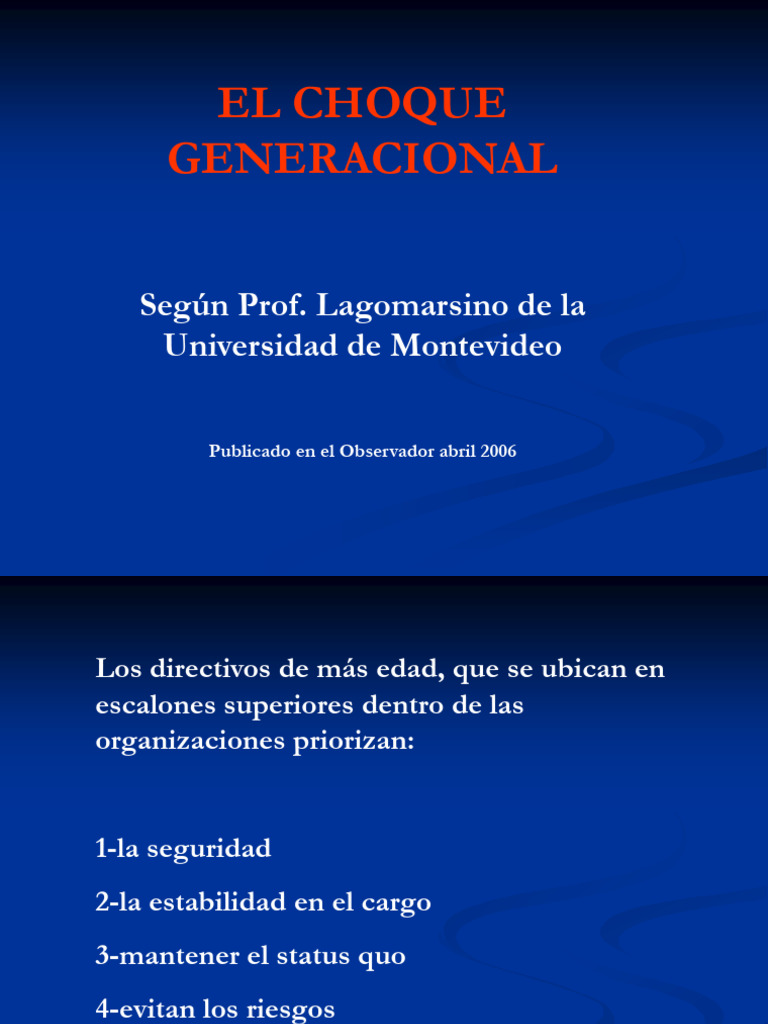 EL CHOQUE GENERACIONAL

Según Prof. Lagomarsino de la Universidad de Montevideo

Publicado en el Observador abril 2006

Los directivos de más edad, que se ubican en escalones superiores dentro de las organizaciones priorizan:

1-la seguridad

2-la estabilidad en el cargo

3-mantener el status quo

4-evitan los riesgos